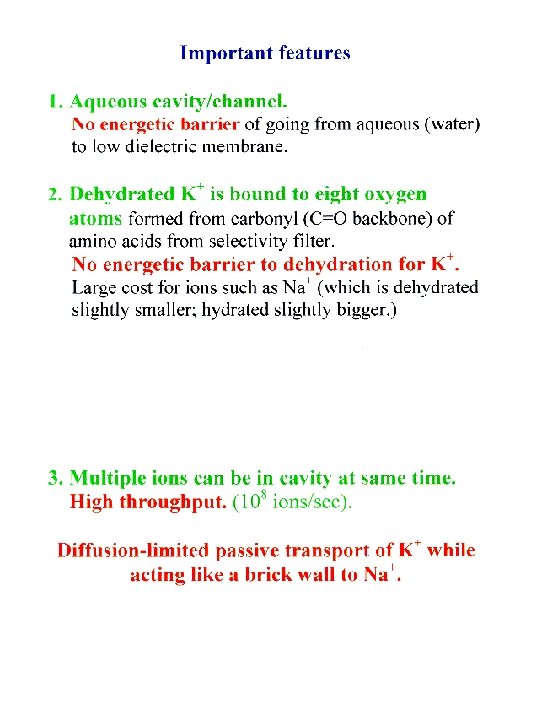 Important features

1. Aqueous cavity/channel.
No energetic barrier of going from aqueous (water) to low dielectric membrane.

2. Dehydrated $K^+$ is bound to eight oxygen atoms formed from carbonyl (C=O backbone) of amino acids from selectivity filter.
No energetic barrier to dehydration for $K^+$.
Large cost for ions such as $Na^+$ (which is dehydrated slightly smaller; hydrated slightly bigger.)

3. Multiple ions can be in cavity at same time.
High throughput. ($10^8$ ions/sec).

Diffusion-limited passive transport of $K^+$ while acting like a brick wall to $Na^+$.